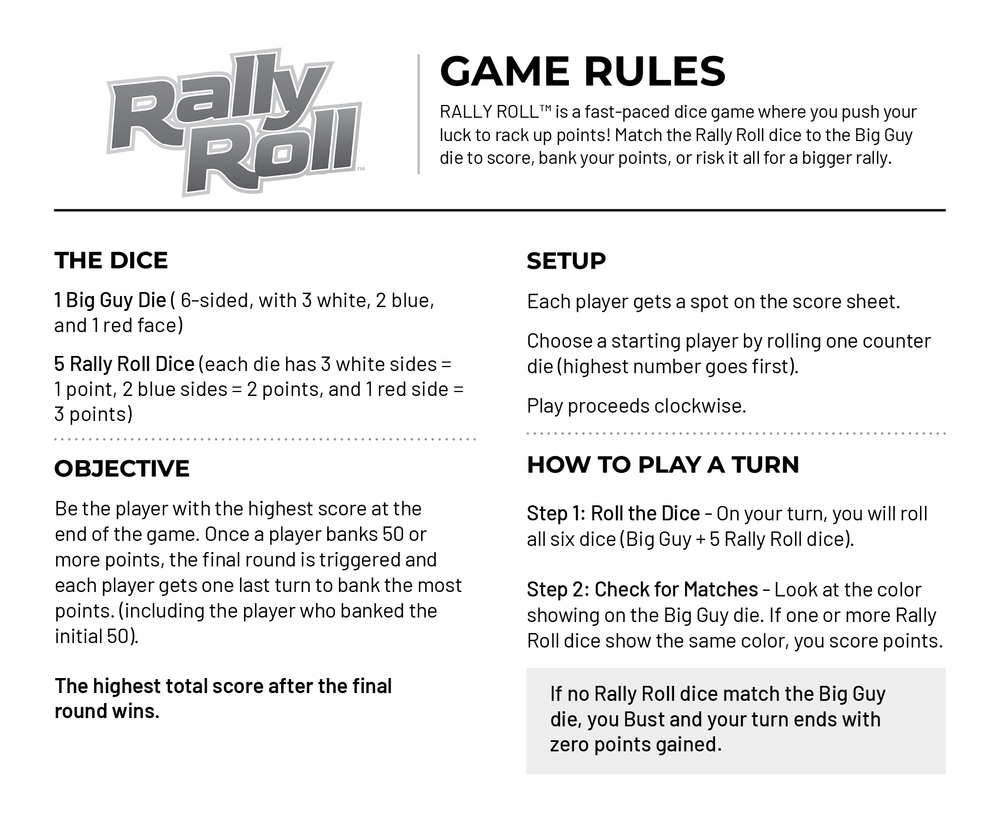 Rally Roll™

GAME RULES

RALLY ROLL™ is a fast-paced dice game where you push your luck to rack up points! Match the Rally Roll dice to the Big Guy die to score, bank your points, or risk it all for a bigger rally.

THE DICE

1 Big Guy Die ( 6-sided, with 3 white, 2 blue, and 1 red face)

5 Rally Roll Dice (each die has 3 white sides = 1 point, 2 blue sides = 2 points, and 1 red side = 3 points)

OBJECTIVE

Be the player with the highest score at the end of the game. Once a player banks 50 or more points, the final round is triggered and each player gets one last turn to bank the most points. (including the player who banked the initial 50).

The highest total score after the final round wins.

SETUP

Each player gets a spot on the score sheet.

Choose a starting player by rolling one counter die (highest number goes first).

Play proceeds clockwise.

HOW TO PLAY A TURN

Step 1: Roll the Dice - On your turn, you will roll all six dice (Big Guy + 5 Rally Roll dice).

Step 2: Check for Matches - Look at the color showing on the Big Guy die. If one or more Rally Roll dice show the same color, you score points.

If no Rally Roll dice match the Big Guy die, you Bust and your turn ends with zero points gained.